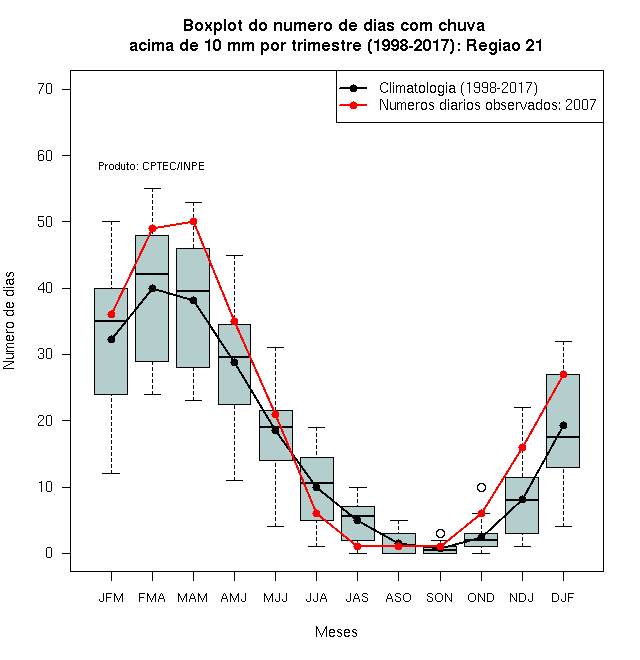 Boxplot do numero de dias com chuva
acima de 10 mm por trimestre (1998-2017): Regiao 21

Climatologia (1998-2017)
Numeros diarios observados: 2007

Produto: CPTEC/INPE

Numero de dias

70
60
50
40
30
20
10
0

JFM FMA MAM AMJ MJJ JJA JAS ASO SON OND NDJ DJF

Meses